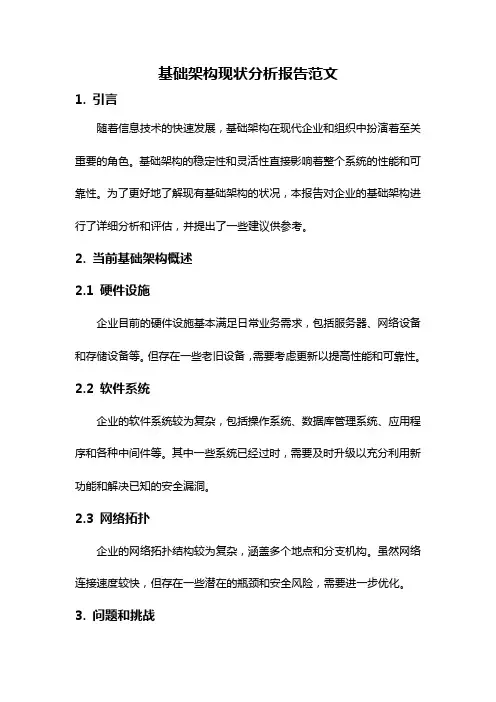 基础架构现状分析报告范文

1. 引言

随着信息技术的快速发展，基础架构在现代企业和组织中扮演着至关重要的角色。基础架构的稳定性和灵活性直接影响着整个系统的性能和可靠性。为了更好地了解现有基础架构的状况，本报告对企业的基础架构进行了详细分析和评估，并提出了一些建议供参考。

2. 当前基础架构概述

2.1 硬件设施

企业目前的硬件设施基本满足日常业务需求，包括服务器、网络设备和存储设备等。但存在一些老旧设备，需要考虑更新以提高性能和可靠性。

2.2 软件系统

企业的软件系统较为复杂，包括操作系统、数据库管理系统、应用程序和各种中间件等。其中一些系统已经过时，需要及时升级以充分利用新功能和解决已知的安全漏洞。

2.3 网络拓扑

企业的网络拓扑结构较为复杂，涵盖多个地点和分支机构。虽然网络连接速度较快，但存在一些潜在的瓶颈和安全风险，需要进一步优化。

3. 问题和挑战